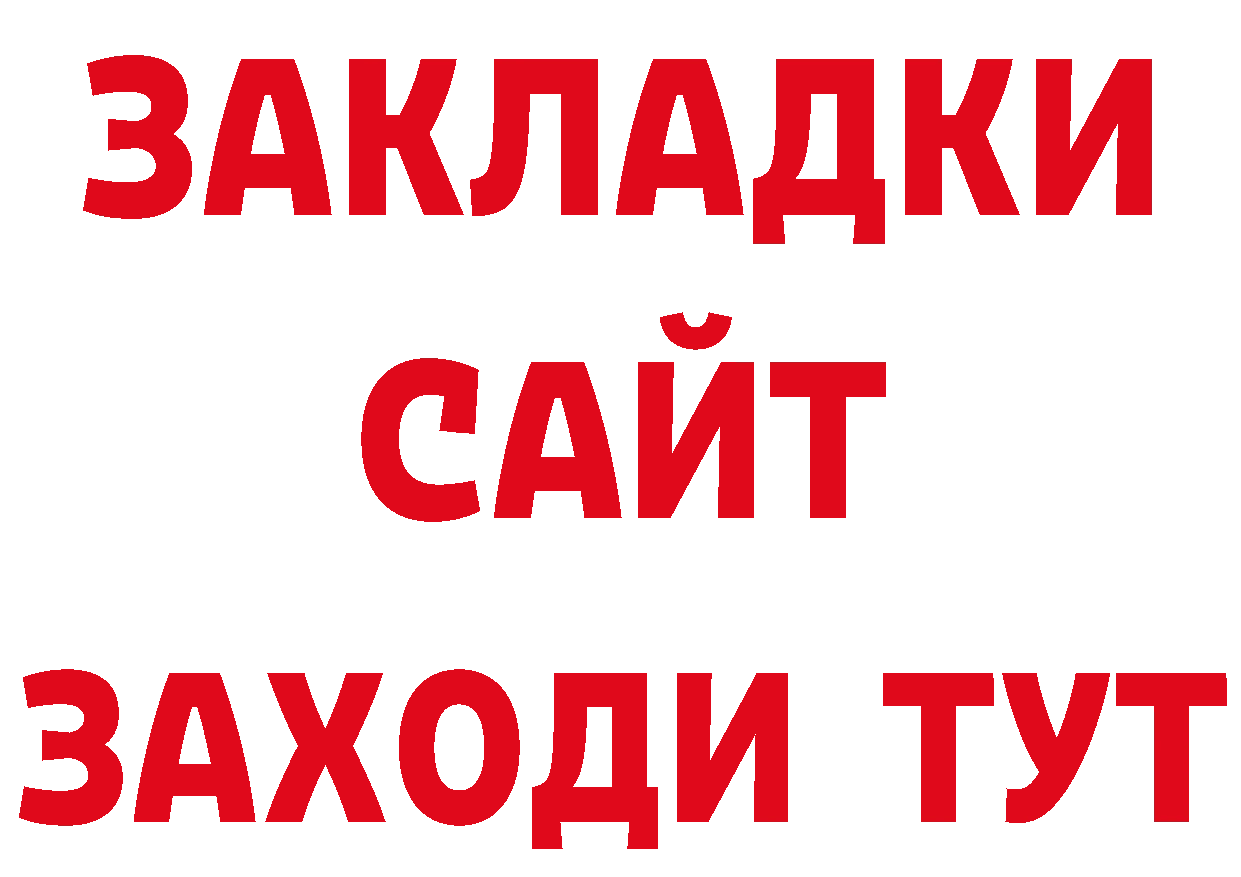 ЗАКЛАДКИ
САЙТ
ЗАХОДИ ТУТ